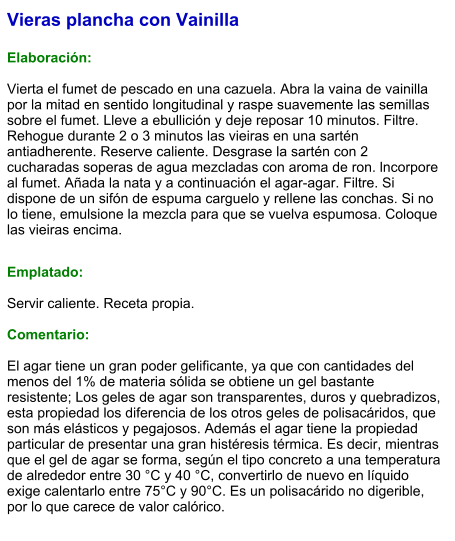 Vieras plancha con Vainilla

Elaboración:

Vierta el fumet de pescado en una cazuela. Abra la vaina de vainilla por la mitad en sentido longitudinal y raspe suavemente las semillas sobre el fumet. Lleve a ebullición y deje reposar 10 minutos. Filtre. Rehogue durante 2 o 3 minutos las vieiras en una sartén antiadherente. Reserve caliente. Desgrase la sartén con 2 cucharadas soperas de agua mezcladas con aroma de ron. Incorpore al fumet. Añada la nata y a continuación el agar-agar. Filtre. Si dispone de un sifón de espuma carguelo y rellene las conchas. Si no lo tiene, emulsione la mezcla para que se vuelva espumosa. Coloque las vieiras encima.

Emplatado:

Servir caliente. Receta propia.

Comentario:

El agar tiene un gran poder gelificante, ya que con cantidades del menos del 1% de materia sólida se obtiene un gel bastante resistente; Los geles de agar son transparentes, duros y quebradizos, esta propiedad los diferencia de los otros geles de polisacáridos, que son más elásticos y pegajosos. Además el agar tiene la propiedad particular de presentar una gran histéresis térmica. Es decir, mientras que el gel de agar se forma, según el tipo concreto a una temperatura de alrededor entre 30 °C y 40 °C, convertirlo de nuevo en líquido exige calentarlo entre 75°C y 90°C. Es un polisacárido no digerible, por lo que carece de valor calórico.